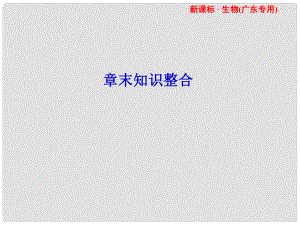 新课标 · 生物(广东专用)

章末知识整合